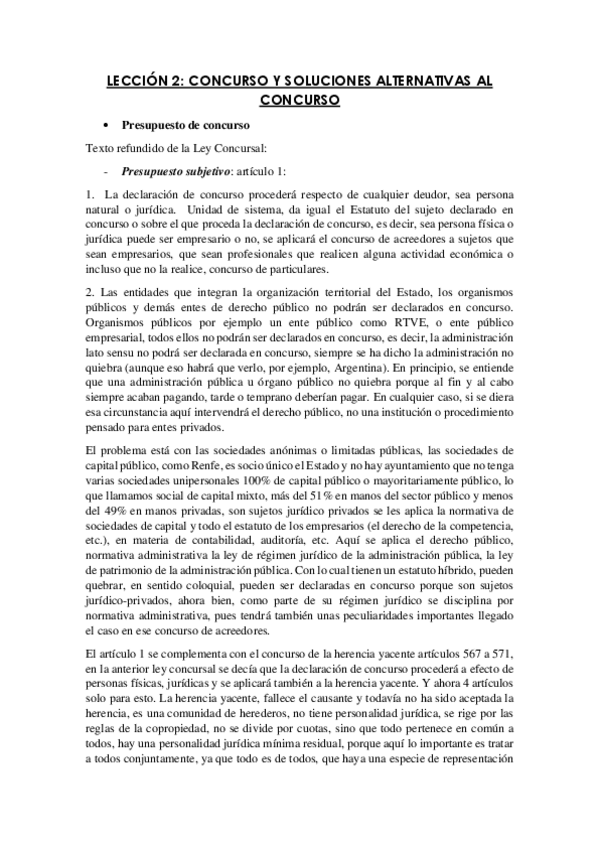 LECCIÓN 2: CONCURSO Y SOLUCIONES ALTERNATIVAS AL CONCURSO

• Presupuesto de concurso

Texto refundido de la Ley Concursal:

- Presupuesto subjetivo: artículo 1:

1. La declaración de concurso procederá respecto de cualquier deudor, sea persona natural o jurídica. Unidad de sistema, da igual el Estatuto del sujeto declarado en concurso o sobre el que proceda la declaración de concurso, es decir, sea persona física o jurídica puede ser empresario o no, se aplicará el concurso de acreedores a sujetos que sean empresarios, que sean profesionales que realicen alguna actividad económica o incluso que no la realice, concurso de particulares.

2. Las entidades que integran la organización territorial del Estado, los organismos públicos y demás entes de derecho público no podrán ser declarados en concurso. Organismos públicos por ejemplo un ente público como RTVE, o ente público empresarial, todos ellos no podrán ser declarados en concurso, es decir, la administración lato sensu no podrá ser declarada en concurso, siempre se ha dicho la administración no quiebra (aunque eso habrá que verlo, por ejemplo, Argentina). En principio, se entiende que una administración pública u órgano público no quiebra porque al fin y al cabo siempre acaban pagando, tarde o temprano deberían pagar. En cualquier caso, si se diera esa circunstancia aquí intervendrá el derecho público, no una institución o procedimiento pensado para entes privados.

El problema está con las sociedades anónimas o limitadas públicas, las sociedades de capital público, como Renfe, es socio único el Estado y no hay ayuntamiento que no tenga varias sociedades unipersonales 100% de capital público o mayoritariamente público, lo que llamamos social de capital mixto, más del 51% en manos del sector público y menos del 49% en manos privadas, son sujetos jurídico privados se les aplica la normativa de sociedades de capital y todo el estatuto de los empresarios (el derecho de la competencia, etc.), en materia de contabilidad, auditoría, etc. Aquí se aplica el derecho público, normativa administrativa la ley de régimen jurídico de la administración pública, la ley de patrimonio de la administración pública. Con lo cual tienen un estatuto híbrido, pueden quebrar, en sentido coloquial, pueden ser declaradas en concurso porque son sujetos jurídico-privados, ahora bien, como parte de su régimen jurídico se disciplina por normativa administrativa, pues tendrá también unas peculiaridades importantes llegado el caso en ese concurso de acreedores.

El artículo 1 se complementa con el concurso de la herencia yacente artículos 567 a 571, en la anterior ley concursal se decía que la declaración de concurso procederá a efecto de personas físicas, jurídicas y se aplicará también a la herencia yacente. Y ahora 4 artículos solo para esto. La herencia yacente, fallece el causante y todavía no ha sido aceptada la herencia, es una comunidad de herederos, no tiene personalidad jurídica, se rige por las reglas de la copropiedad, no se divide por cuotas, sino que todo pertenece en común a todos, hay una personalidad jurídica mínima residual, porque aquí lo importante es tratar a todos conjuntamente, ya que todo es de todos, que haya una especie de representación